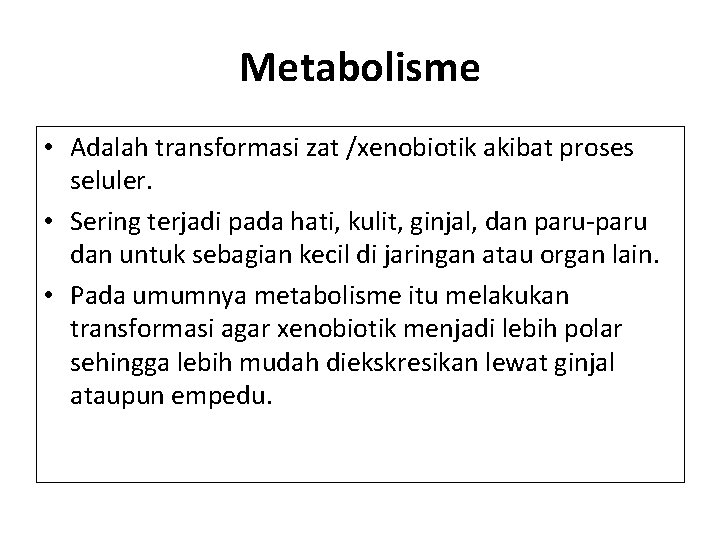 Metabolisme

• Adalah transformasi zat /xenobiotik akibat proses seluler.

• Sering terjadi pada hati, kulit, ginjal, dan paru-paru dan untuk sebagian kecil di jaringan atau organ lain.

• Pada umumnya metabolisme itu melakukan transformasi agar xenobiotik menjadi lebih polar sehingga lebih mudah diekskresikan lewat ginjal ataupun empedu.